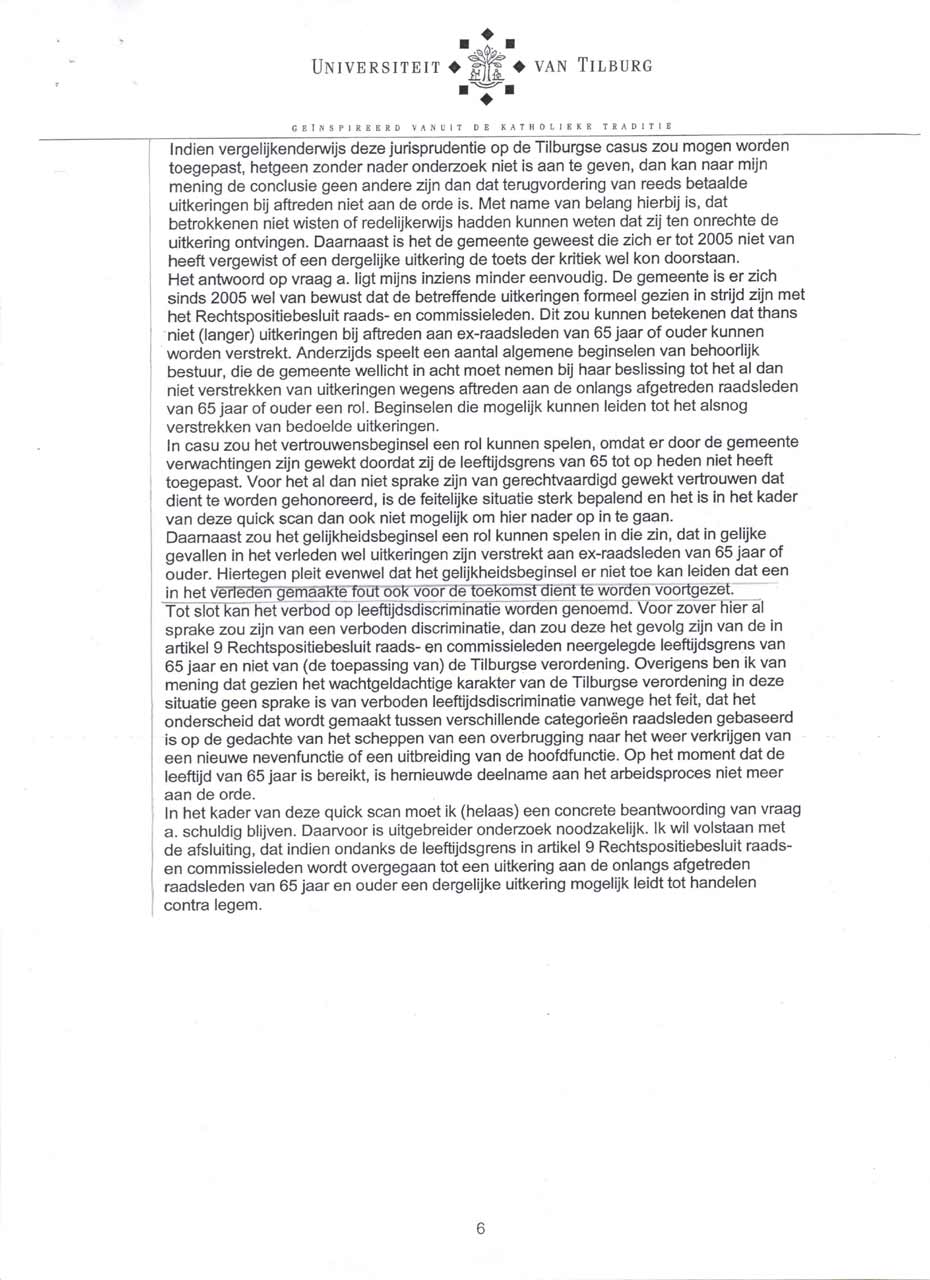 UNIVERSITEIT VAN TILBURG

GEÏNSPIREERD VANUIT DE KATHOLIEKE TRADITIE

Indien vergelijkenderwijs deze jurisprudentie op de Tilburgse casus zou mogen worden toegepast, hetgeen zonder nader onderzoek niet is aan te geven, dan kan naar mijn mening de conclusie geen andere zijn dan dat terugvordering van reeds betaalde uitkeringen bij aftreden niet aan de orde is. Met name van belang hierbij is, dat betrokkenen niet wisten of redelijkerwijs hadden kunnen weten dat zij ten onrechte de uitkering ontvingen. Daarnaast is het de gemeente geweest die zich er tot 2005 niet van heeft vergewist of een dergelijke uitkering de toets der kritiek wel kon doorstaan.
Het antwoord op vraag a. ligt mijns inziens minder eenvoudig. De gemeente is er zich sinds 2005 wel van bewust dat de betreffende uitkeringen formeel gezien in strijd zijn met het Rechtspositiebesluit raads- en commissieleden. Dit zou kunnen betekenen dat thans niet (langer) uitkeringen bij aftreden aan ex-raadsleden van 65 jaar of ouder kunnen worden verstrekt. Anderzijds speelt een aantal algemene beginselen van behoorlijk bestuur, die de gemeente wellicht in acht moet nemen bij haar beslissing tot het al dan niet verstrekken van uitkeringen wegens aftreden aan de onlangs afgetreden raadsleden van 65 jaar of ouder een rol. Beginselen die mogelijk kunnen leiden tot het alsnog verstrekken van bedoelde uitkeringen.
In casu zou het vertrouwensbeginsel een rol kunnen spelen, omdat er door de gemeente verwachtingen zijn gewekt doordat zij de leeftijdsgrens van 65 tot op heden niet heeft toegepast. Voor het al dan niet sprake zijn van gerechtvaardigd gewekt vertrouwen dat dient te worden gehonoreerd, is de feitelijke situatie sterk bepalend en het is in het kader van deze quick scan dan ook niet mogelijk om hier nader op in te gaan.
Daarnaast zou het gelijkheidsbeginsel een rol kunnen spelen in die zin, dat in gelijke gevallen in het verleden wel uitkeringen zijn verstrekt aan ex-raadsleden van 65 jaar of ouder. Hiertegen pleit evenwel dat het gelijkheidsbeginsel er niet toe kan leiden dat een in het verleden gemaakte fout ook voor de toekomst dient te worden voortgezet.
Tot slot kan het verbod op leeftijdsdiscriminatie worden genoemd. Voor zover hier al sprake zou zijn van een verboden discriminatie, dan zou deze het gevolg zijn van de in artikel 9 Rechtspositiebesluit raads- en commissieleden neergelegde leeftijdsgrens van 65 jaar en niet van (de toepassing van) de Tilburgse verordening. Overigens ben ik van mening dat gezien het wachtgeldachtige karakter van de Tilburgse verordening in deze situatie geen sprake is van verboden leeftijdsdiscriminatie vanwege het feit, dat het onderscheid dat wordt gemaakt tussen verschillende categorieën raadsleden gebaseerd is op de gedachte van het scheppen van een overbrugging naar het weer verkrijgen van een nieuwe nevenfunctie of een uitbreiding van de hoofdfunctie. Op het moment dat de leeftijd van 65 jaar is bereikt, is hernieuwde deelname aan het arbeidsproces niet meer aan de orde.
In het kader van deze quick scan moet ik (helaas) een concrete beantwoording van vraag a. schuldig blijven. Daarvoor is uitgebreider onderzoek noodzakelijk. Ik wil volstaan met de afsluiting, dat indien ondanks de leeftijdsgrens in artikel 9 Rechtspositiebesluit raads- en commissieleden wordt overgegaan tot een uitkering aan de onlangs afgetreden raadsleden van 65 jaar en ouder een dergelijke uitkering mogelijk leidt tot handelen contra legem.

6